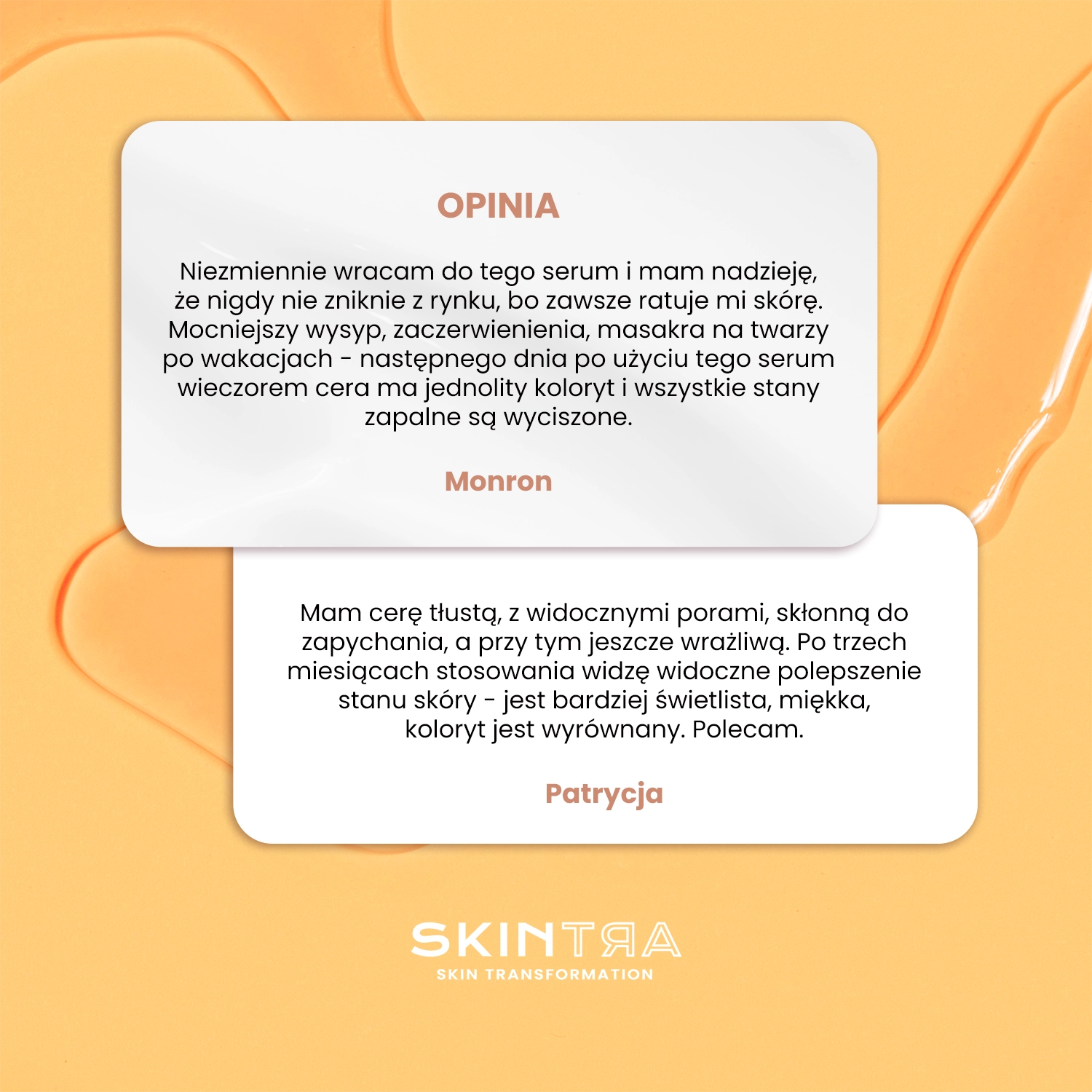 OPINIA

Niezmiennie wracam do tego serum i mam nadzieję, że nigdy nie zniknie z rynku, bo zawsze ratuje mi skórę. Mocniejszy wysyp, zaczerwienienia, masakra na twarzy po wakacjach - następnego dnia po użyciu tego serum wieczorem cera ma jednolity koloryt i wszystkie stany zapalne są wyciszone.

Monron

Mam cerę tłustą, z widocznymi porami, skłonną do zapychania, a przy tym jeszcze wrażliwą. Po trzech miesiącach stosowania widzę widoczne polepszenie stanu skóry - jest bardziej świetlista, miękka, koloryt jest wyrównany. Polecam.

Patrycja

SKINTRA
SKIN TRANSFORMATION